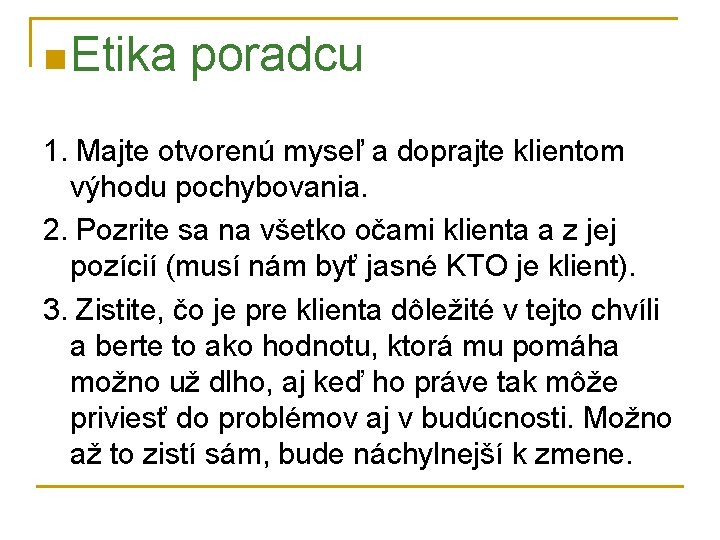 Etika poradcu

1. Majte otvorenú myseľ a doprajte klientom výhodu pochybovania.

2. Pozrite sa na všetko očami klienta a z jej pozícií (musí nám byť jasné KTO je klient).

3. Zistite, čo je pre klienta dôležité v tejto chvíli a berte to ako hodnotu, ktorá mu pomáha možno už dlho, aj keď ho práve tak môže priviesť do problémov aj v budúcnosti. Možno až to zistí sám, bude náchylnejší k zmene.